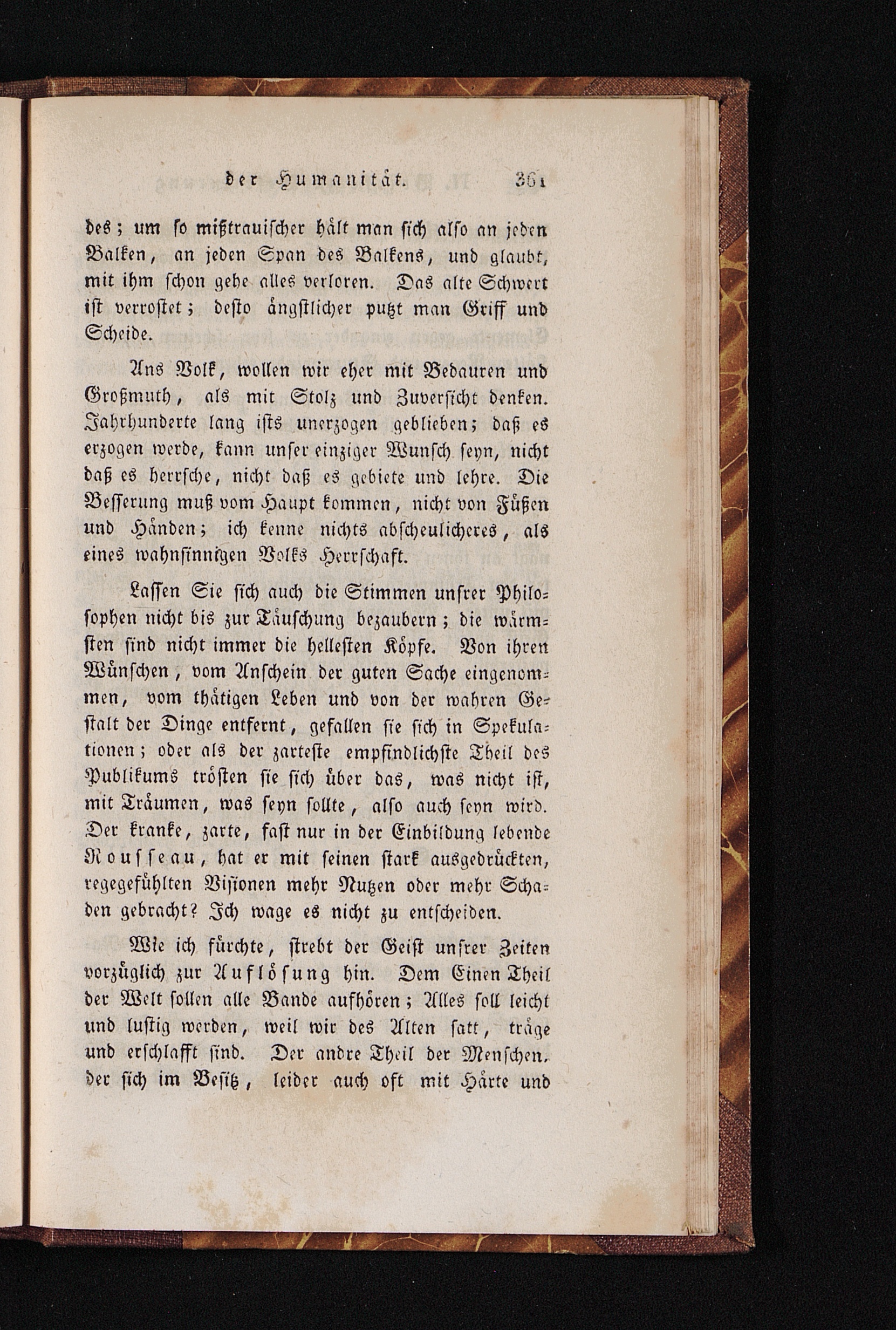 der Humanität. 361

des; um so mißtrauischer hält man sich also an jeden Balken, an jeden Span des Balkens, und glaubt, mit ihm schon gehe alles verloren. Das alte Schwert ist verrostet; desto ängstlicher putzt man Griff und Scheide.

Ans Volk, wollen wir eher mit Bedauren und Großmuth, als mit Stolz und Zuversicht denken. Jahrhunderte lang ists unerzogen geblieben; daß es erzogen werde, kann unser einziger Wunsch seyn, nicht daß es herrsche, nicht daß es gebiete und lehre. Die Besserung muß vom Haupt kommen, nicht von Füßen und Händen; ich kenne nichts abscheulicheres, als eines wahnsinnigen Volks Herrschaft.

Lassen Sie sich auch die Stimmen unsrer Philosophen nicht bis zur Täuschung bezaubern; die wärmsten sind nicht immer die hellesten Köpfe. Von ihren Wünschen, vom Anschein der guten Sache eingenommen, vom thätigen Leben und von der wahren Gestalt der Dinge entfernt, gefallen sie sich in Spekulationen; oder als der zarteste empfindlichste Theil des Publikums trösten sie sich über das, was nicht ist, mit Träumen, was seyn sollte, also auch seyn wird. Der kranke, zarte, fast nur in der Einbildung lebende Rousseau, hat er mit seinen stark ausgedrückten, regegefühlten Visionen mehr Nutzen oder mehr Schaden gebracht? Ich wage es nicht zu entscheiden.

Wie ich fürchte, strebt der Geist unsrer Zeiten vorzüglich zur Auflösung hin. Dem Einen Theil der Welt sollen alle Bande aufhören; Alles soll leicht und lustig werden, weil wir des Alten satt, träge und erschlafft sind. Der andre Theil der Menschen, der sich im Besitz, leider auch oft mit Härte und